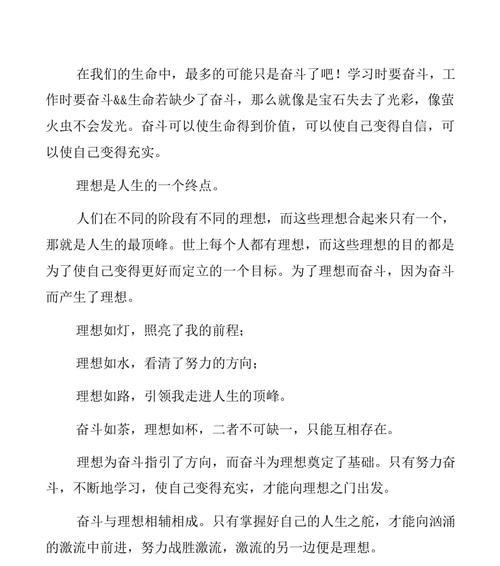 在我们的生命中，最多的可能只是奋斗了吧！学习时要奋斗，工作时要奋斗&&生命若缺少了奋斗，那么就像是宝石失去了光彩，像萤火虫不会发光。奋斗可以使生命得到价值，可以使自己变得自信，可以使自己变得充实。

理想是人生的一个终点。

人们在不同的阶段有不同的理想，而这些理想合起来只有一个，那就是人生的最顶峰。世上每个人都有理想，而这些理想的目的都是为了使自己变得更好而定立的一个目标。为了理想而奋斗，因为奋斗而产生了理想。

理想如灯，照亮了我的前程；

理想如水，看清了努力的方向；

理想如路，引领我走进人生的顶峰。

奋斗如茶，理想如杯，二者不可缺一，只能互相存在。

理想为奋斗指引了方向，而奋斗为理想奠定了基础。只有努力奋斗，不断地学习，使自己变得充实，才能向理想之门出发。

奋斗与理想相辅相成。只有掌握好自己的人生之舵，才能向汹涌的激流中前进，努力战胜激流，激流的另一边便是理想。